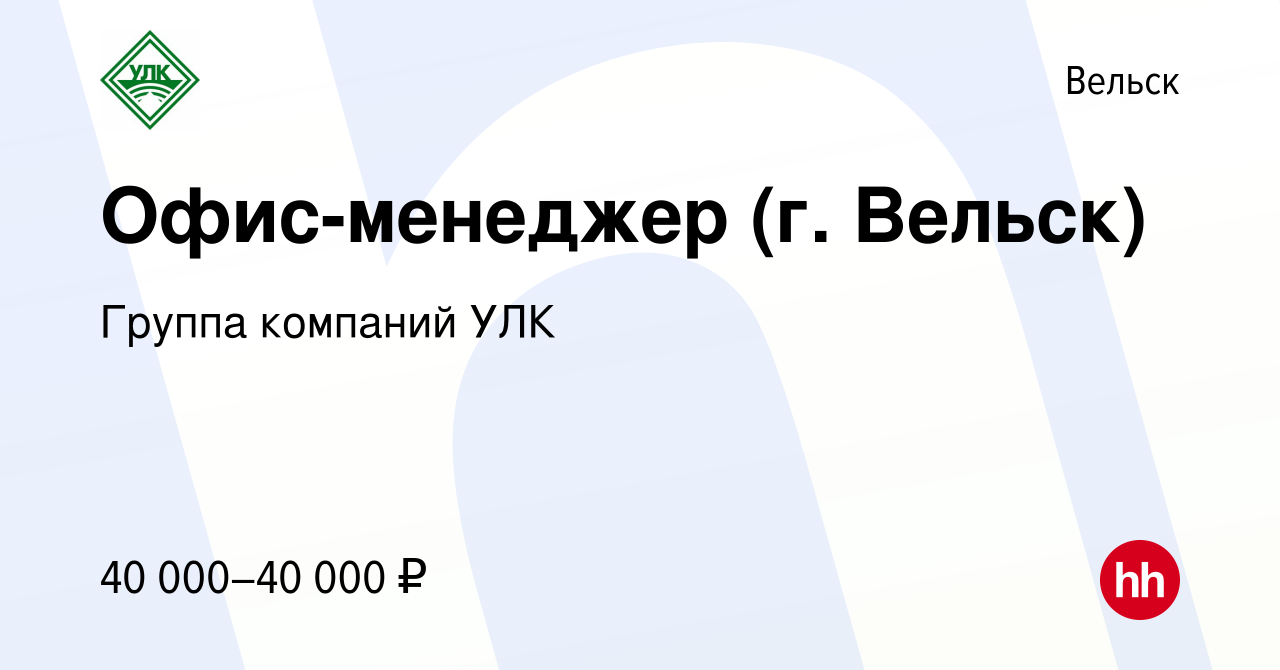 УЛК

Вельск

Офис-менеджер (г. Вельск)

Группа компаний УЛК

40 000–40 000 ₽

hh